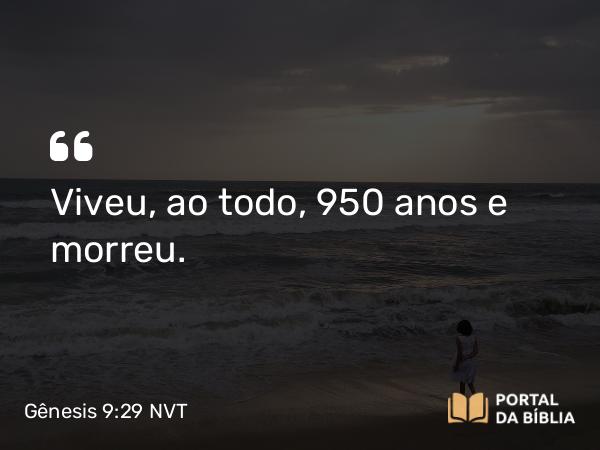 “

Viveu, ao todo, 950 anos e morreu.

Gênesis 9:29 NVT

PORTAL DA BÍBLIA